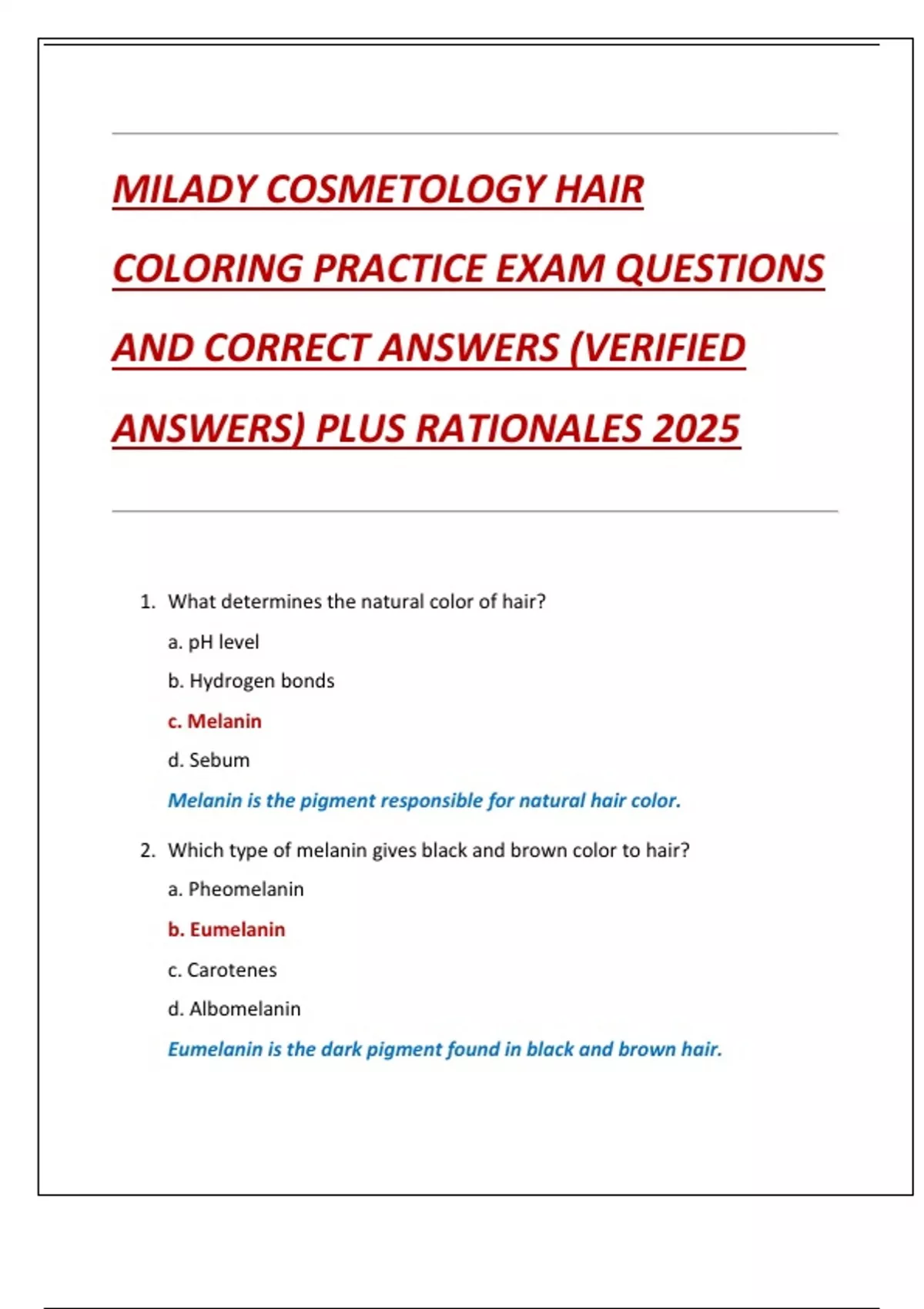 MILADY COSMETOLOGY HAIR COLORING PRACTICE EXAM QUESTIONS AND CORRECT ANSWERS (VERIFIED ANSWERS) PLUS RATIONALES 2025

1. What determines the natural color of hair?

a. pH level

b. Hydrogen bonds

c. Melanin

d. Sebum

Melanin is the pigment responsible for natural hair color.

2. Which type of melanin gives black and brown color to hair?

a. Pheomelanin

b. Eumelanin

c. Carotenes

d. Albomelanin

Eumelanin is the dark pigment found in black and brown hair.